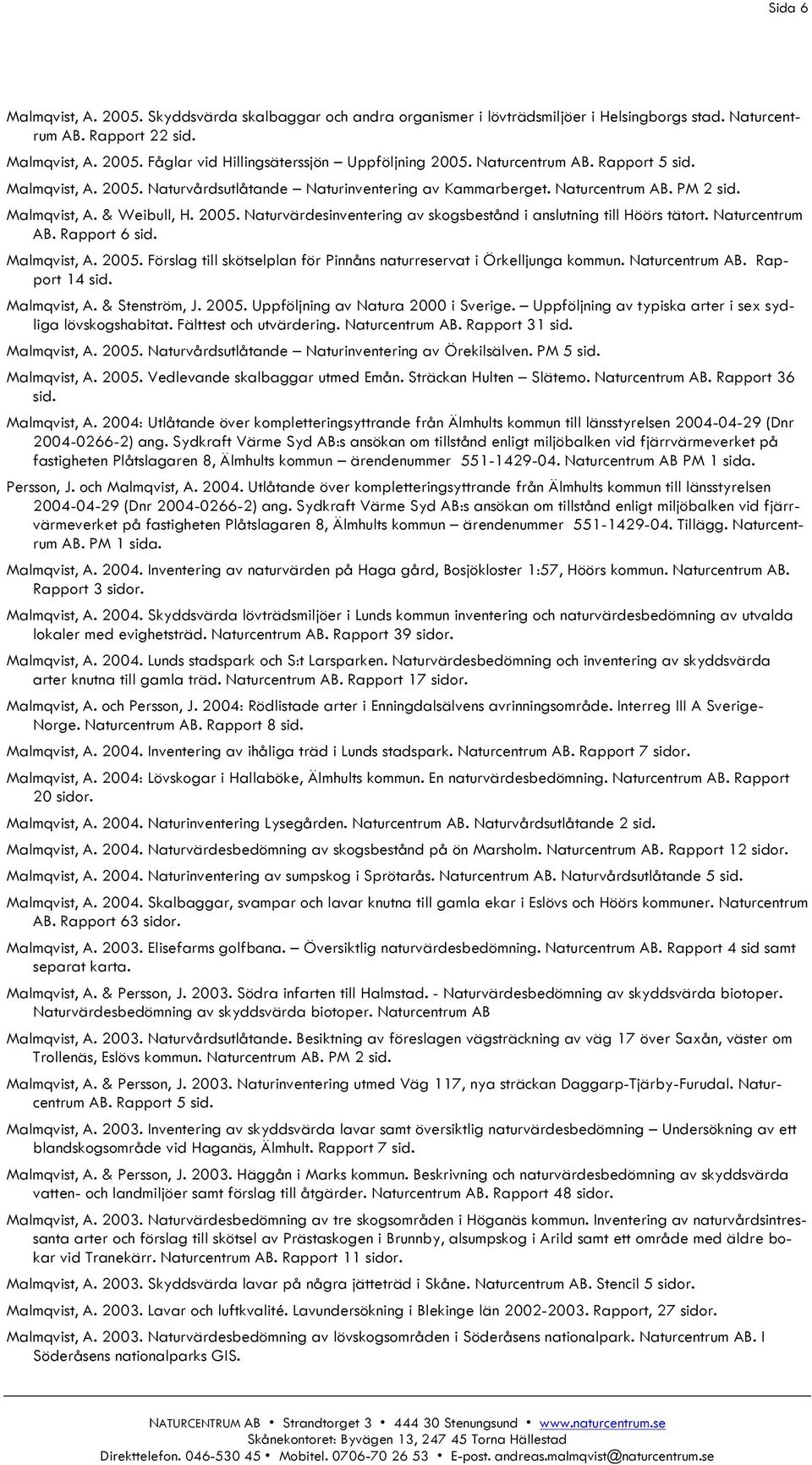 Sida 6

Malmqvist, A. 2005. Skyddsvärda skalbaggar och andra organismer i lövträdsmiljöer i Helsingborgs stad. Naturcentrum AB. Rapport 22 sid.

Malmqvist, A. 2005. Fåglar vid Hillingsäterssjön – Uppföljning 2005. Naturcentrum AB. Rapport 5 sid.

Malmqvist, A. 2005. Naturvårdsutlåtande – Naturinventering av Kammarberget. Naturcentrum AB. PM 2 sid.

Malmqvist, A. & Weibull, H. 2005. Naturvärdesinventering av skogsbestånd i anslutning till Höörs tätort. Naturcentrum AB. Rapport 6 sid.

Malmqvist, A. 2005. Förslag till skötselplan för Pinnåns naturreservat i Örkelljunga kommun. Naturcentrum AB. Rapport 14 sid.

Malmqvist, A. & Stenström, J. 2005. Uppföljning av Natura 2000 i Sverige. – Uppföljning av typiska arter i sex sydliga lövskogshabitat. Fälttest och utvärdering. Naturcentrum AB. Rapport 31 sid.

Malmqvist, A. 2005. Naturvårdsutlåtande – Naturinventering av Örekilsälven. PM 5 sid.

Malmqvist, A. 2005. Vedlevande skalbaggar utmed Emån. Sträckan Hulten – Slätemo. Naturcentrum AB. Rapport 36 sid.

Malmqvist, A. 2004: Utlåtande över kompletteringsyttrande från Älmhults kommun till länsstyrelsen 2004-04-29 (Dnr 2004-0266-2) ang. Sydkraft Värme Syd AB:s ansökan om tillstånd enligt miljöbalken vid fjärrvärmeverket på fastigheten Plåtslagaren 8, Älmhults kommun – ärendenummer 551-1429-04. Naturcentrum AB PM 1 sida.

Persson, J. och Malmqvist, A. 2004. Utlåtande över kompletteringsyttrande från Älmhults kommun till länsstyrelsen 2004-04-29 (Dnr 2004-0266-2) ang. Sydkraft Värme Syd AB:s ansökan om tillstånd enligt miljöbalken vid fjärrvärmeverket på fastigheten Plåtslagaren 8, Älmhults kommun – ärendenummer 551-1429-04. Tillägg. Naturcentrum AB. PM 1 sida.

Malmqvist, A. 2004. Inventering av naturvärden på Haga gård, Bosjökloster 1:57, Höörs kommun. Naturcentrum AB. Rapport 3 sidor.

Malmqvist, A. 2004. Skyddsvärda lövträdsmiljöer i Lunds kommun inventering och naturvärdesbedömning av utvalda lokaler med evighetsträd. Naturcentrum AB. Rapport 39 sidor.

Malmqvist, A. 2004. Lunds stadspark och S:t Larsparken. Naturvärdesbedömning och inventering av skyddsvärda arter knutna till gamla träd. Naturcentrum AB. Rapport 17 sidor.

Malmqvist, A. och Persson, J. 2004: Rödlistade arter i Enningdalsälvens avrinningsområde. Interreg III A Sverige-Norge. Naturcentrum AB. Rapport 8 sid.

Malmqvist, A. 2004. Inventering av ihåliga träd i Lunds stadspark. Naturcentrum AB. Rapport 7 sidor.

Malmqvist, A. 2004: Lövskogar i Hallaböke, Älmhults kommun. En naturvärdesbedömning. Naturcentrum AB. Rapport 20 sidor.

Malmqvist, A. 2004. Naturinventering Lysegården. Naturcentrum AB. Naturvårdsutlåtande 2 sid.

Malmqvist, A. 2004. Naturvärdesbedömning av skogsbestånd på ön Marsholm. Naturcentrum AB. Rapport 12 sidor.

Malmqvist, A. 2004. Naturinventering av sumpskog i Sprötarås. Naturcentrum AB. Naturvårdsutlåtande 5 sid.

Malmqvist, A. 2004. Skalbaggar, svampar och lavar knutna till gamla ekar i Eslövs och Höörs kommuner. Naturcentrum AB. Rapport 63 sidor.

Malmqvist, A. 2003. Elisefarms golfbana. – Översiktlig naturvärdesbedömning. Naturcentrum AB. Rapport 4 sid samt separat karta.

Malmqvist, A. & Persson, J. 2003. Södra infarten till Halmstad. - Naturvärdesbedömning av skyddsvärda biotoper. Naturvärdesbedömning av skyddsvärda biotoper. Naturcentrum AB

Malmqvist, A. 2003. Naturvårdsutlåtande. Besiktning av föreslagen vägsträckning av väg 17 över Saxån, väster om Trollenäs, Eslövs kommun. Naturcentrum AB. PM 2 sid.

Malmqvist, A. & Persson, J. 2003. Naturinventering utmed Väg 117, nya sträckan Daggarp-Tjärby-Furudal. Naturcentrum AB. Rapport 5 sid.

Malmqvist, A. 2003. Inventering av skyddsvärda lavar samt översiktlig naturvärdesbedömning – Undersökning av ett blandskogsområde vid Haganäs, Älmhult. Rapport 7 sid.

Malmqvist, A. & Persson, J. 2003. Häggån i Marks kommun. Beskrivning och naturvärdesbedömning av skyddsvärda vatten- och landmiljöer samt förslag till åtgärder. Naturcentrum AB. Rapport 48 sidor.

Malmqvist, A. 2003. Naturvärdesbedömning av tre skogsområden i Höganäs kommun. Inventering av naturvårdsintressanta arter och förslag till skötsel av Prästaskogen i Brunnby, alsumpskog i Arild samt ett område med äldre bokar vid Tranekärr. Naturcentrum AB. Rapport 11 sidor.

Malmqvist, A. 2003. Skyddsvärda lavar på några jätteträd i Skåne. Naturcentrum AB. Stencil 5 sidor.

Malmqvist, A. 2003. Lavar och luftkvalité. Lavundersökning i Blekinge län 2002-2003. Rapport, 27 sidor.

Malmqvist, A. 2003. Naturvärdesbedömning av lövskogsområden i Söderåsens nationalpark. Naturcentrum AB. I Söderåsens nationalparks GIS.

NATURCENTRUM AB • Strandtorget 3 • 444 30 Stenungsund • www.naturcentrum.se
Skånekontoret: Byvägen 13, 247 45 Torna Hällestad
Direkttelefon. 046-530 45 • Mobitel. 0706-70 26 53 • E-post. andreas.malmqvist@naturcentrum.se